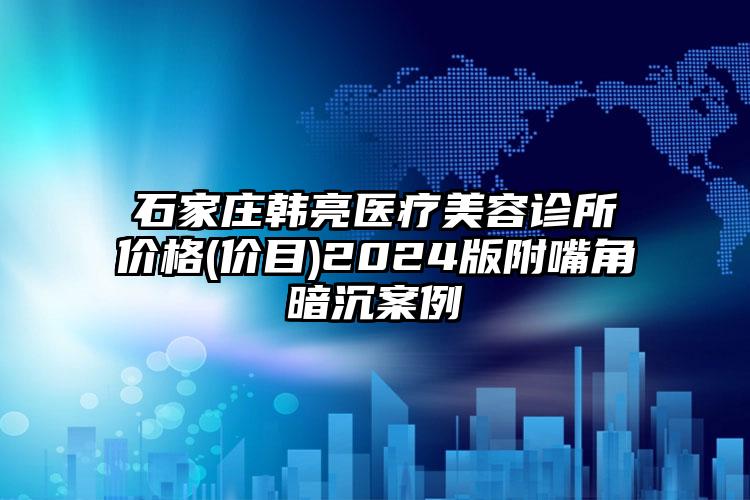 石家庄韩亮医疗美容诊所价格(价目)2024版附嘴角暗沉案例